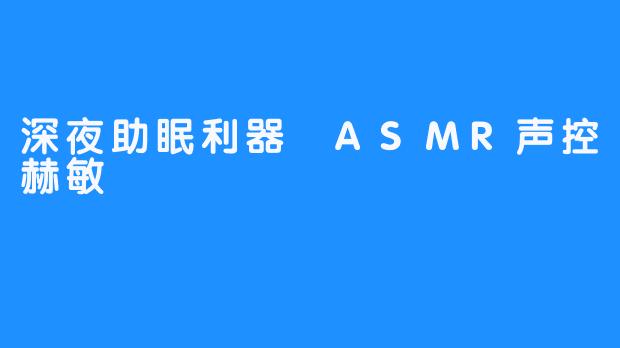 深夜助眠利器 ASMR声控赫敏